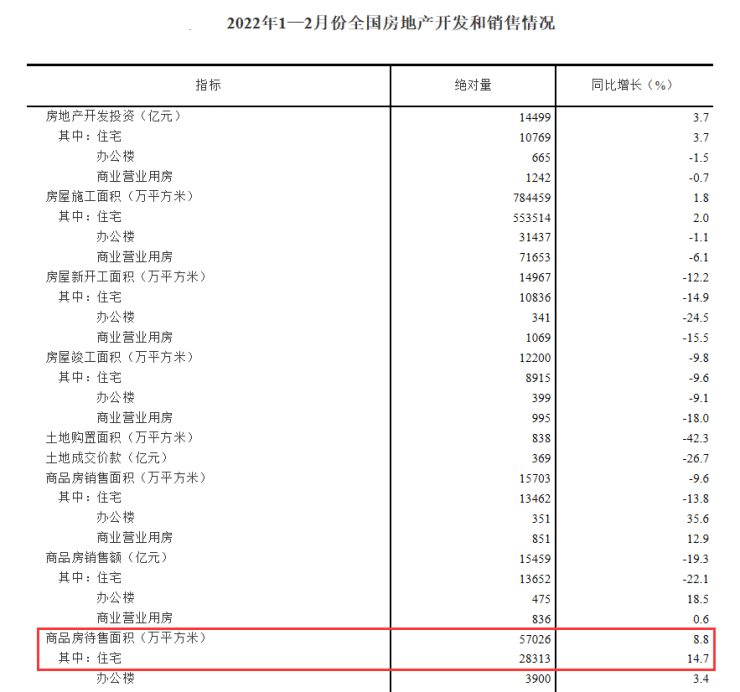 2022年1—2月份全国房地产开发和销售情况

| 指标 | 绝对量 | 同比增长（%） |
|---|---|---|
| 房地产开发投资（亿元） | 14499 | 3.7 |
| 其中：住宅 | 10769 | 3.7 |
| 办公楼 | 665 | -1.5 |
| 商业营业用房 | 1242 | -0.7 |
| 房屋施工面积（万平方米） | 784459 | 1.8 |
| 其中：住宅 | 553514 | 2.0 |
| 办公楼 | 31437 | -1.1 |
| 商业营业用房 | 71653 | -6.1 |
| 房屋新开工面积（万平方米） | 14967 | -12.2 |
| 其中：住宅 | 10836 | -14.9 |
| 办公楼 | 341 | -24.5 |
| 商业营业用房 | 1069 | -15.5 |
| 房屋竣工面积（万平方米） | 12200 | -9.8 |
| 其中：住宅 | 8915 | -9.6 |
| 办公楼 | 399 | -9.1 |
| 商业营业用房 | 995 | -18.0 |
| 土地购置面积（万平方米） | 838 | -42.3 |
| 土地成交价款（亿元） | 369 | -26.7 |
| 商品房销售面积（万平方米） | 15703 | -9.6 |
| 其中：住宅 | 13462 | -13.8 |
| 办公楼 | 351 | 35.6 |
| 商业营业用房 | 851 | 12.9 |
| 商品房销售额（亿元） | 15459 | -19.3 |
| 其中：住宅 | 13652 | -22.1 |
| 办公楼 | 475 | 18.5 |
| 商业营业用房 | 836 | 0.6 |
| 商品房待售面积（万平方米） | 57026 | 8.8 |
| 其中：住宅 | 28313 | 14.7 |
| 办公楼 | 3900 | 3.4 |